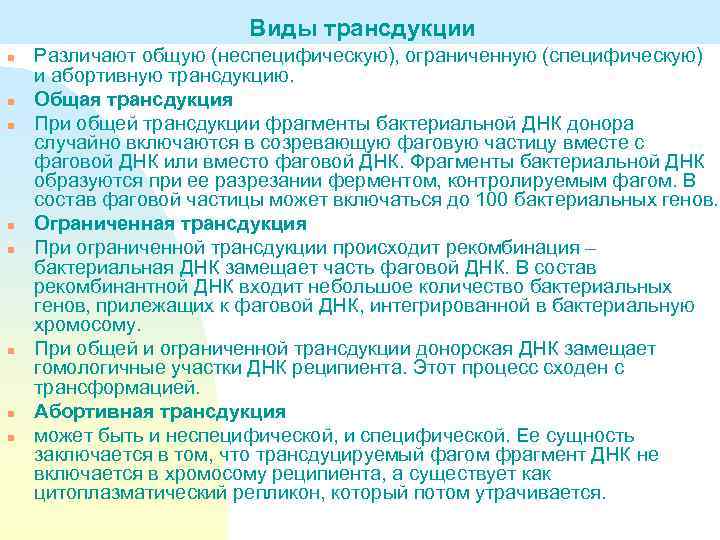 Виды трансдукции

Различают общую (неспецифическую), ограниченную (специфическую) и абортивную трансдукцию.

Общая трансдукция

При общей трансдукции фрагменты бактериальной ДНК донора случайно включаются в созревающую фаговую частицу вместе с фаговой ДНК или вместо фаговой ДНК. Фрагменты бактериальной ДНК образуются при ее разрезании ферментом, контролируемым фагом. В состав фаговой частицы может включаться до 100 бактериальных генов.

Ограниченная трансдукция

При ограниченной трансдукции происходит рекомбинация – бактериальная ДНК замещает часть фаговой ДНК. В состав рекомбинантной ДНК входит небольшое количество бактериальных генов, прилежащих к фаговой ДНК, интегрированной в бактериальную хромосому.

При общей и ограниченной трансдукции донорская ДНК замещает гомологичные участки ДНК реципиента. Этот процесс сходен с трансформацией.

Абортивная трансдукция

может быть и неспецифической, и специфической. Ее сущность заключается в том, что трансдуцируемый фагом фрагмент ДНК не включается в хромосому реципиента, а существует как цитоплазматический репликон, который потом утрачивается.